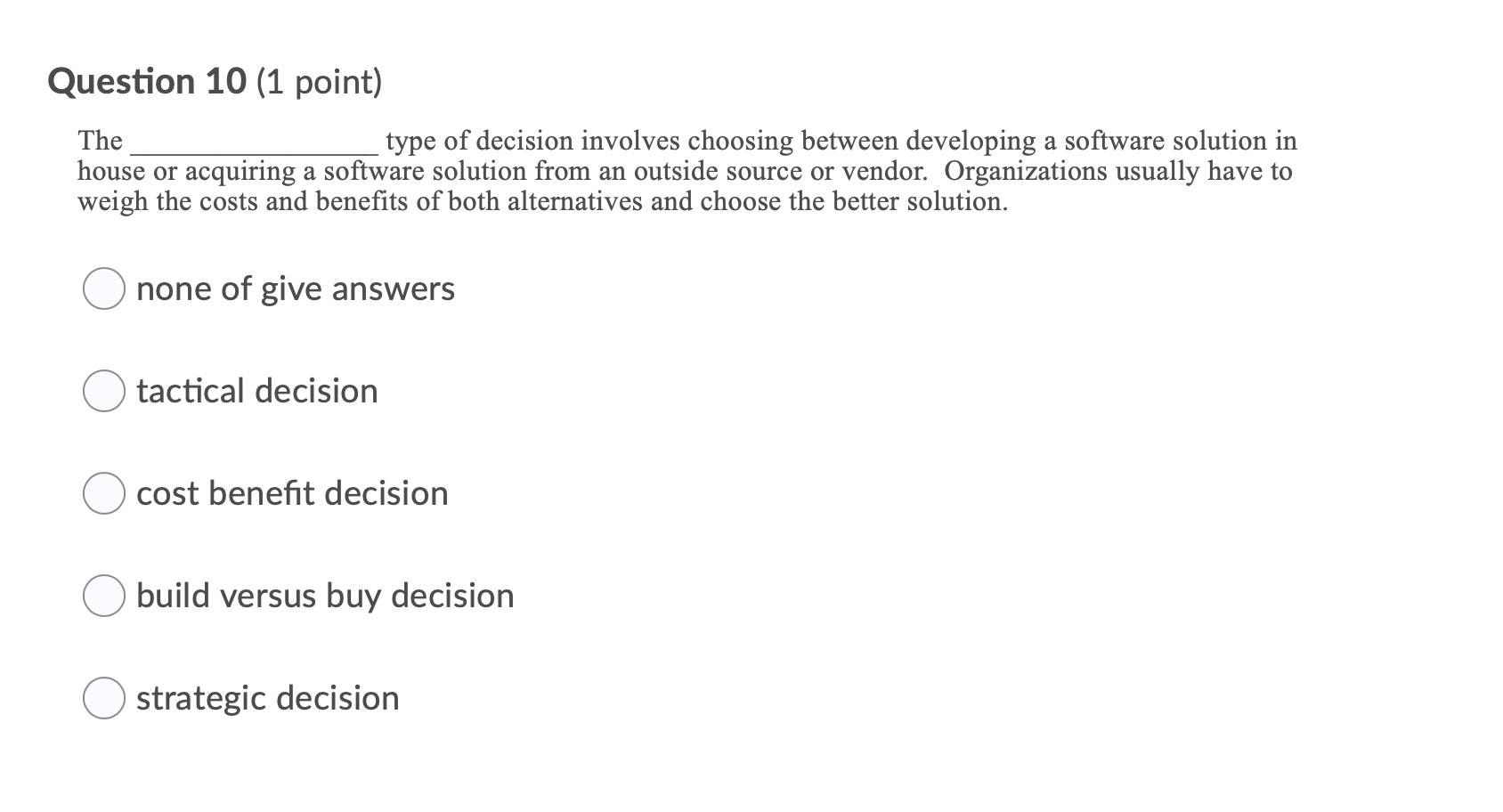 Question 10 (1 point)

The ________________ type of decision involves choosing between developing a software solution in house or acquiring a software solution from an outside source or vendor. Organizations usually have to weigh the costs and benefits of both alternatives and choose the better solution.

none of give answers

tactical decision

cost benefit decision

build versus buy decision

strategic decision